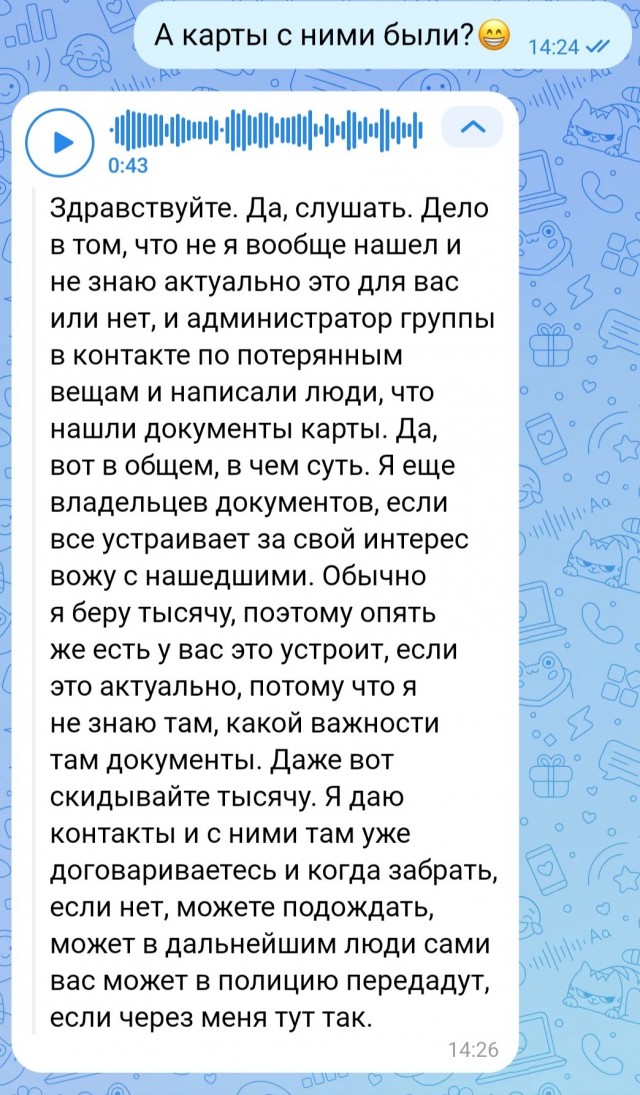 А карты с ними были?😁 14:24

0:43

Здравствуйте. Да, слушать. Дело в том, что не я вообще нашел и не знаю актуально это для вас или нет, и администратор группы в контакте по потерянным вещам и написали люди, что нашли документы карты. Да, вот в общем, в чем суть. Я еще владельцев документов, если все устраивает за свой интерес вожу с нашедшими. Обычно я беру тысячу, поэтому опять же есть у вас это устроит, если это актуально, потому что я не знаю там, какой важности там документы. Даже вот скидывайте тысячу. Я даю контакты и с ними там уже договариваетесь и когда забрать, если нет, можете подождать, может в дальнейшим люди сами вас может в полицию передадут, если через меня тут так.

14:26